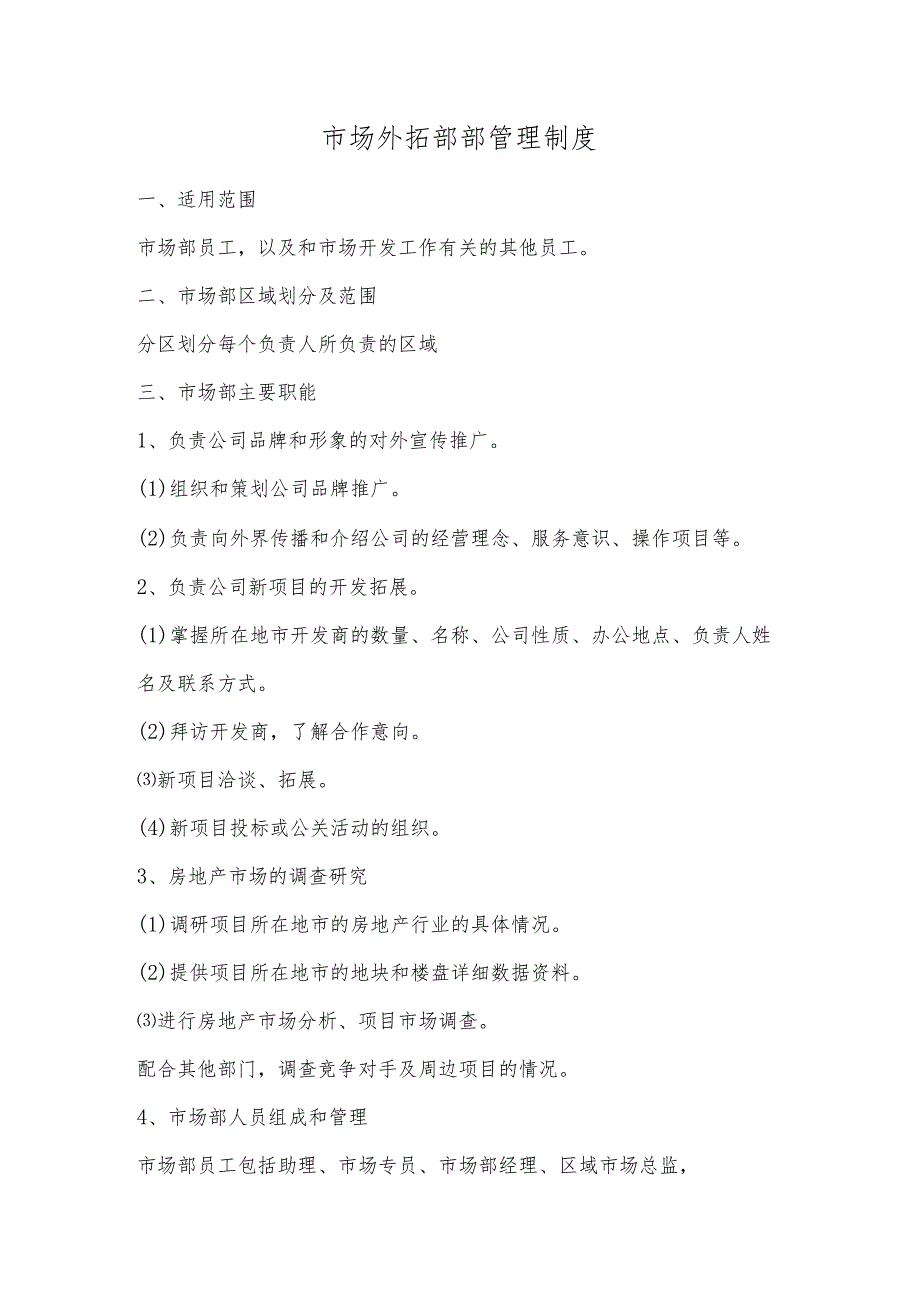 市场外拓部部管理制度

一、适用范围

市场部员工，以及和市场开发工作有关的其他员工。

二、市场部区域划分及范围

分区划分每个负责人所负责的区域

三、市场部主要职能

1、负责公司品牌和形象的对外宣传推广。

(1)组织和策划公司品牌推广。

(2)负责向外界传播和介绍公司的经营理念、服务意识、操作项目等。

2、负责公司新项目的开发拓展。

(1)掌握所在地市开发商的数量、名称、公司性质、办公地点、负责人姓名及联系方式。

(2)拜访开发商，了解合作意向。

⑶新项目洽谈、拓展。

(4)新项目投标或公关活动的组织。

3、房地产市场的调查研究

(1)调研项目所在地市的房地产行业的具体情况。

(2)提供项目所在地市的地块和楼盘详细数据资料。

⑶进行房地产市场分析、项目市场调查。

配合其他部门，调查竞争对手及周边项目的情况。

4、市场部人员组成和管理

市场部员工包括助理、市场专员、市场部经理、区域市场总监，